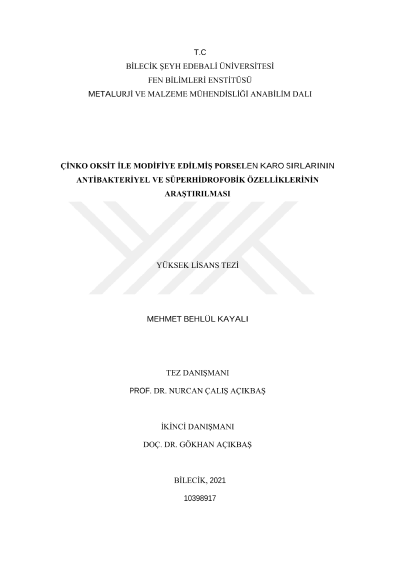 T.C
BİLECİK ŞEYH EDEBALİ ÜNİVERSİTESİ
FEN BİLİMLERİ ENSTİTÜSÜ
METALURJİ VE MALZEME MÜHENDİSLİĞİ ANABİLİM DALI

ÇİNKO OKSİT İLE MODİFİYE EDİLMİŞ PORSELEN KARO SIRLARININ ANTİBAKTERİYEL VE SÜPERHİDROFOBİK ÖZELLİKLERİNİN ARAŞTIRILMASI

YÜKSEK LİSANS TEZİ

MEHMET BEHLÜL KAYALI

TEZ DANIŞMANI
PROF. DR. NURCAN ÇALIŞ AÇIKBAŞ

İKİNCİ DANIŞMANI
DOÇ. DR. GÖKHAN AÇIKBAŞ

BİLECİK, 2021
10398917